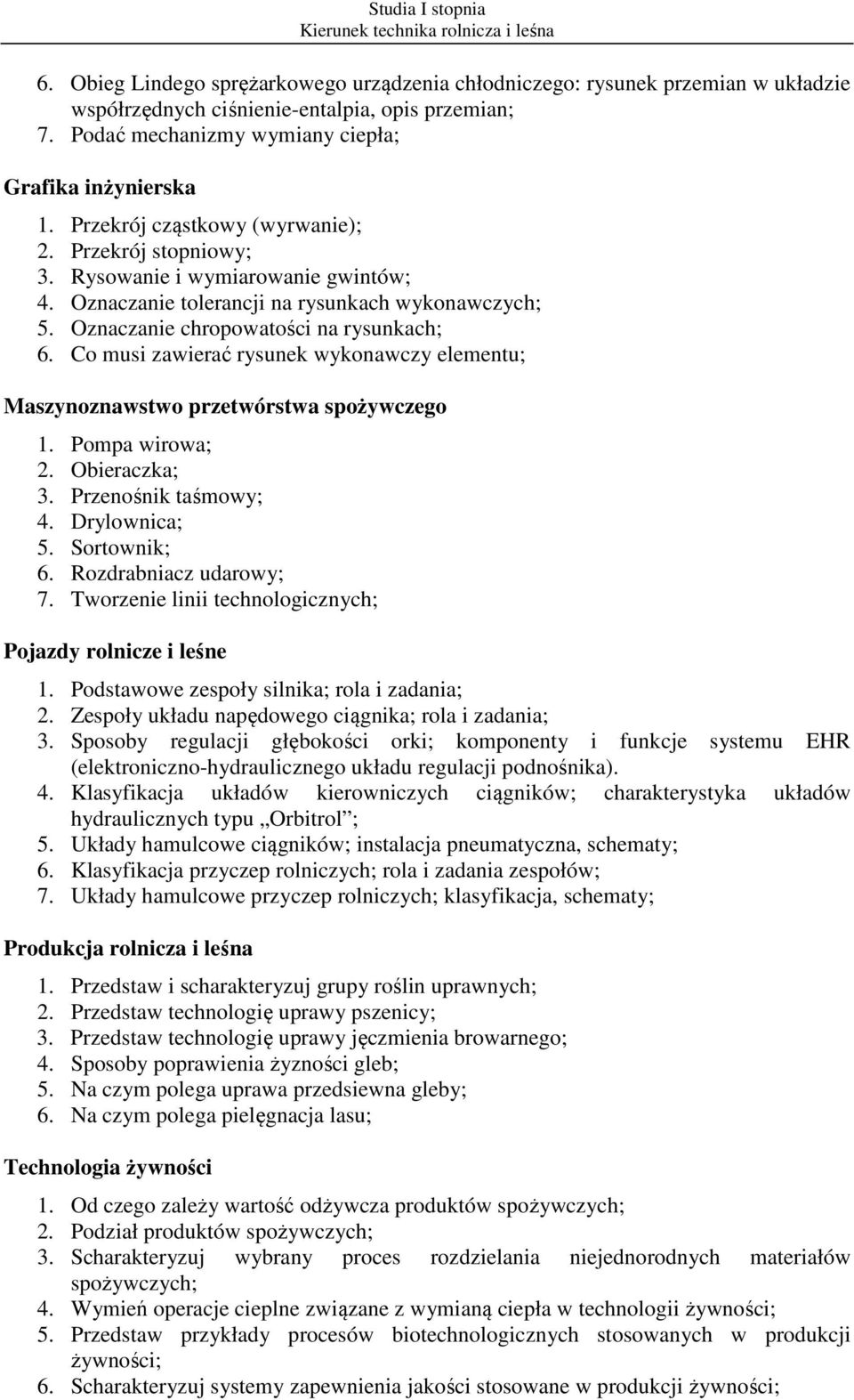 Studia I stopnia
Kierunek technika rolnicza i leśna

6. Obieg Lindego sprężarkowego urządzenia chłodniczego: rysunek przemian w układzie współrzędnych ciśnienie-entalpia, opis przemian;
7. Podać mechanizmy wymiany ciepła;

Grafika inżynierska

1. Przekrój cząstkowy (wyrwanie);
2. Przekrój stopniowy;
3. Rysowanie i wymiarowanie gwintów;
4. Oznaczanie tolerancji na rysunkach wykonawczych;
5. Oznaczanie chropowatości na rysunkach;
6. Co musi zawierać rysunek wykonawczy elementu;

Maszynoznawstwo przetwórstwa spożywczego

1. Pompa wirowa;
2. Obieraczka;
3. Przenośnik taśmowy;
4. Drylownica;
5. Sortownik;
6. Rozdrabniacz udarowy;
7. Tworzenie linii technologicznych;

Pojazdy rolnicze i leśne

1. Podstawowe zespoły silnika; rola i zadania;
2. Zespoły układu napędowego ciągnika; rola i zadania;
3. Sposoby regulacji głębokości orki; komponenty i funkcje systemu EHR (elektroniczno-hydraulicznego układu regulacji podnośnika).
4. Klasyfikacja układów kierowniczych ciągników; charakterystyka układów hydraulicznych typu „Orbitrol”;
5. Układy hamulcowe ciągników; instalacja pneumatyczna, schematy;
6. Klasyfikacja przyczep rolniczych; rola i zadania zespołów;
7. Układy hamulcowe przyczep rolniczych; klasyfikacja, schematy;

Produkcja rolnicza i leśna

1. Przedstaw i scharakteryzuj grupy roślin uprawnych;
2. Przedstaw technologię uprawy pszenicy;
3. Przedstaw technologię uprawy jęczmienia browarnego;
4. Sposoby poprawienia żyzności gleb;
5. Na czym polega uprawa przedsiewna gleby;
6. Na czym polega pielęgnacja lasu;

Technologia żywności

1. Od czego zależy wartość odżywcza produktów spożywczych;
2. Podział produktów spożywczych;
3. Scharakteryzuj wybrany proces rozdzielania niejednorodnych materiałów spożywczych;
4. Wymień operacje cieplne związane z wymianą ciepła w technologii żywności;
5. Przedstaw przykłady procesów biotechnologicznych stosowanych w produkcji żywności;
6. Scharakteryzuj systemy zapewnienia jakości stosowane w produkcji żywności;